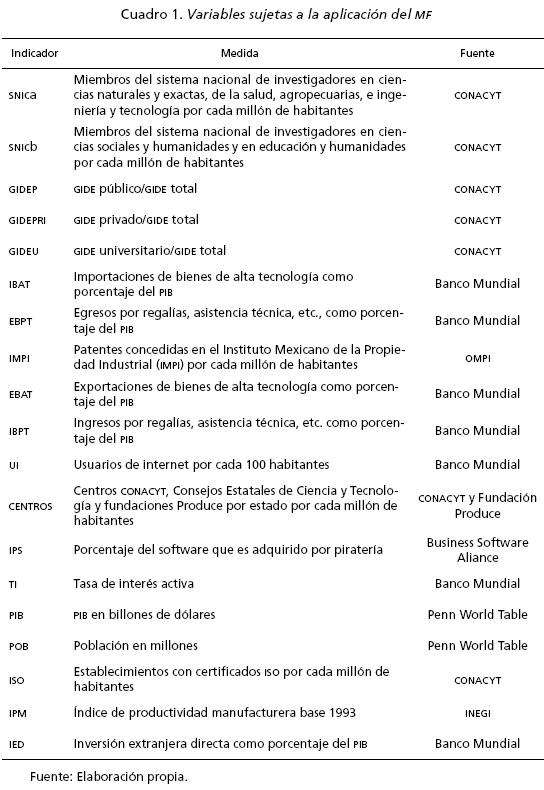 Cuadro 1. Variables sujetas a la aplicación del MF

| Indicador | Medida | Fuente |
|---|---|---|
| SNICa | Miembros del sistema nacional de investigadores en ciencias naturales y exactas, de la salud, agropecuarias, e ingeniería y tecnología por cada millón de habitantes | CONACYT |
| SNICb | Miembros del sistema nacional de investigadores en ciencias sociales y humanidades y en educación y humanidades por cada millón de habitantes | CONACYT |
| GIDEP | GIDE público/GIDE total | CONACYT |
| GIDEPRI | GIDE privado/GIDE total | CONACYT |
| GIDEU | GIDE universitario/GIDE total | CONACYT |
| IBAT | Importaciones de bienes de alta tecnología como porcentaje del PIB | Banco Mundial |
| EBPT | Egresos por regalías, asistencia técnica, etc., como porcentaje del PIB | Banco Mundial |
| IMPI | Patentes concedidas en el Instituto Mexicano de la Propiedad Industrial (IMPI) por cada millón de habitantes | OMPI |
| EBAT | Exportaciones de bienes de alta tecnología como porcentaje del PIB | Banco Mundial |
| IBPT | Ingresos por regalías, asistencia técnica, etc. como porcentaje del PIB | Banco Mundial |
| UI | Usuarios de internet por cada 100 habitantes | Banco Mundial |
| CENTROS | Centros CONACYT, Consejos Estatales de Ciencia y Tecnología y fundaciones Produce por estado por cada millón de habitantes | CONACYT y Fundación Produce |
| IPS | Porcentaje del software que es adquirido por piratería | Business Software Aliance |
| TI | Tasa de interés activa | Banco Mundial |
| PIB | PIB en billones de dólares | Penn World Table |
| POB | Población en millones | Penn World Table |
| ISO | Establecimientos con certificados ISO por cada millón de habitantes | CONACYT |
| IPM | Índice de productividad manufacturera base 1993 | INEGI |
| IED | Inversión extranjera directa como porcentaje del PIB | Banco Mundial |

Fuente: Elaboración propia.